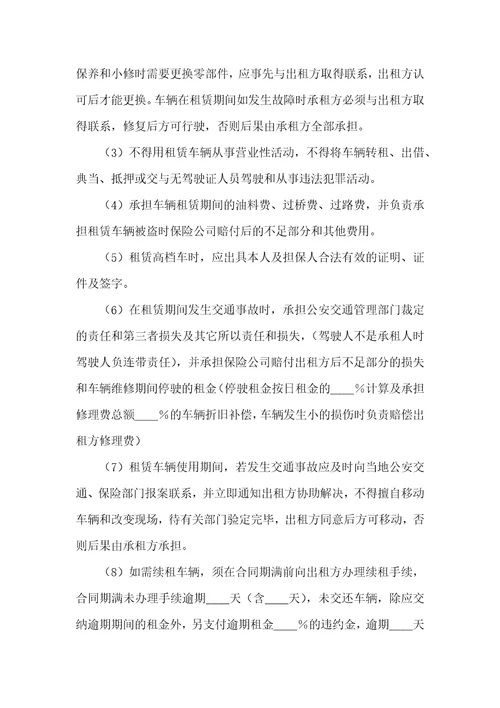 保养和小修时需要更换零部件，应事先与出租方取得联系，出租方认可后才能更换。车辆在租赁期间如发生故障时承租方必须与出租方取得联系，修复后方可行驶，否则后果由承租方全部承担。

（3）不得用租赁车辆从事营业性活动，不得将车辆转租、出借、典当、抵押或交与无驾驶证人员驾驶和从事违法犯罪活动。

（4）承担车辆租赁期间的油料费、过桥费、过路费，并负责承担租赁车辆被盗时保险公司赔付后的不足部分和其他费用。

（5）租赁高档车时，应出具本人及担保人合法有效的证明、证件及签字。

（6）在租赁期间发生交通事故时，承担公安交通管理部门裁定的责任和第三者损失及其它所以责任和损失，（驾驶人不是承租人时驾驶人负连带责任），并承担保险公司赔付出租方后不足部分的损失和车辆维修期间停驶的租金（停驶租金按日租金的____%计算及承担修理费总额____%的车辆折旧补偿，车辆发生小的损伤时负责赔偿出租方修理费）

（7）租赁车辆使用期间，若发生交通事故应及时向当地公安交通、保险部门报案联系，并立即通知出租方协助解决，不得擅自移动车辆和改变现场，待有关部门验定完毕，出租方同意后方可移动，否则后果由承租方承担。

（8）如需续租车辆，须在合同期满前向出租方办理续租手续，合同期满未办理手续逾期____天（含____天），未交还车辆，除应交纳逾期期间的租金外，另支付逾期租金____%的违约金，逾期____天